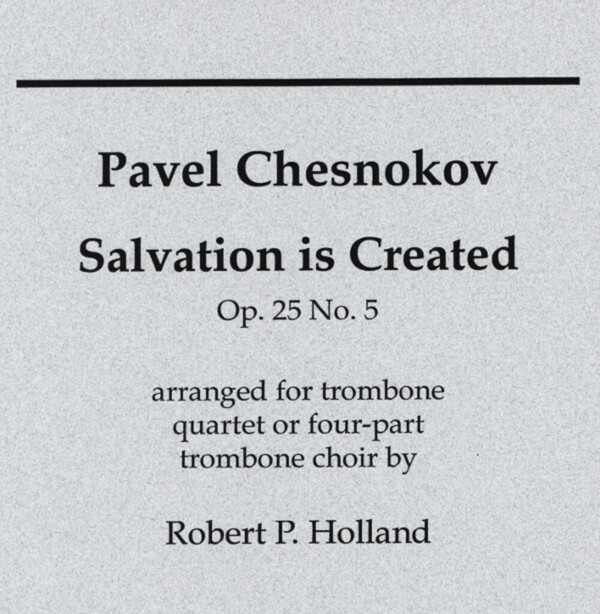 Pavel Chesnokov

Salvation is Created

Op. 25 No. 5

arranged for trombone quartet or four-part trombone choir by

Robert P. Holland